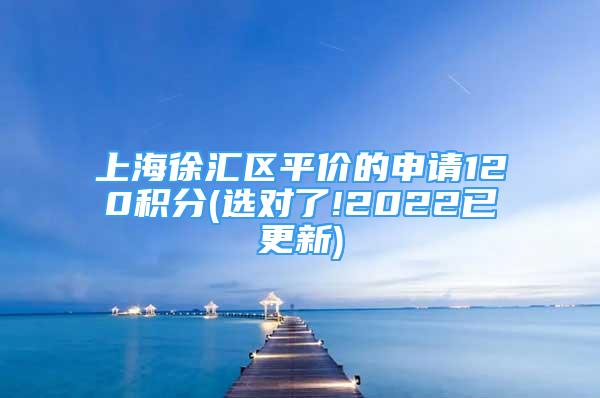 上海徐汇区平价的申请120积分(选对了!2022已更新)